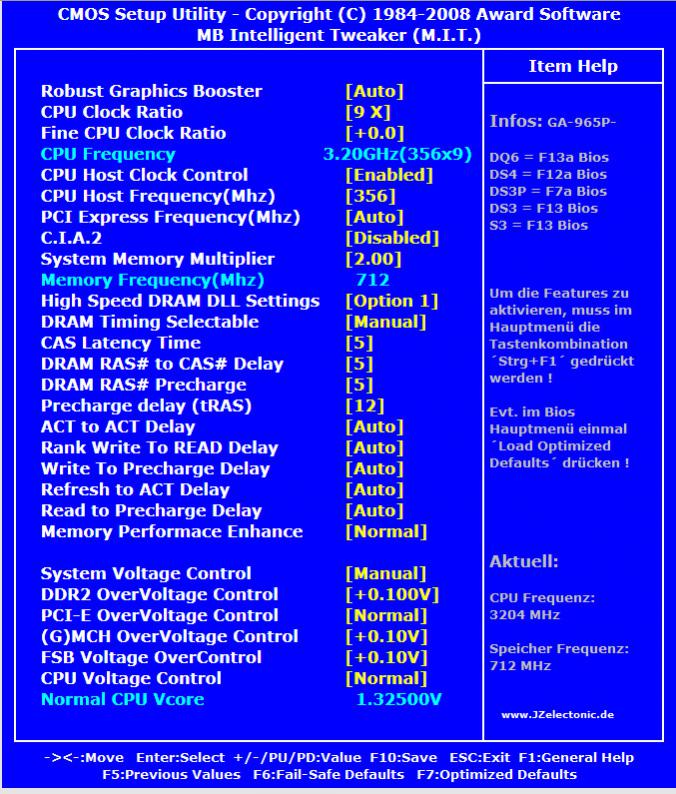 CMOS Setup Utility - Copyright (C) 1984-2008 Award Software
MB Intelligent Tweaker (M.I.T.)

| | |
|---|---|
| Robust Graphics Booster | [Auto] |
| CPU Clock Ratio | [9 X] |
| Fine CPU Clock Ratio | [+0.0] |
| CPU Frequency | 3.20GHz(356x9) |
| CPU Host Clock Control | [Enabled] |
| CPU Host Frequency(Mhz) | [356] |
| PCI Express Frequency(Mhz) | [Auto] |
| C.I.A.2 | [Disabled] |
| System Memory Multiplier | [2.00] |
| Memory Frequency(Mhz) | 712 |
| High Speed DRAM DLL Settings | [Option 1] |
| DRAM Timing Selectable | [Manual] |
| CAS Latency Time | [5] |
| DRAM RAS# to CAS# Delay | [5] |
| DRAM RAS# Precharge | [5] |
| Precharge delay (tRAS) | [12] |
| ACT to ACT Delay | [Auto] |
| Rank Write To READ Delay | [Auto] |
| Write To Precharge Delay | [Auto] |
| Refresh to ACT Delay | [Auto] |
| Read to Precharge Delay | [Auto] |
| Memory Performace Enhance | [Normal] |
| System Voltage Control | [Manual] |
| DDR2 OverVoltage Control | [+0.100V] |
| PCI-E OverVoltage Control | [Normal] |
| (G)MCH OverVoltage Control | [+0.10V] |
| FSB Voltage OverControl | [+0.10V] |
| CPU Voltage Control | [Normal] |
| Normal CPU Vcore | 1.32500V |

Item Help

Infos: GA-965P-

DQ6 = F13a Bios
DS4 = F12a Bios
DS3P = F7a Bios
DS3 = F13 Bios
S3 = F13 Bios

Um die Features zu aktivieren, muss im Hauptmenü die Tastenkombination ´Strg+F1´ gedrückt werden !

Evt. im Bios Hauptmenü einmal ´Load Optimized Defaults´ drücken !

Aktuell:

CPU Frequenz:
3204 MHz

Speicher Frequenz:
712 MHz

www.JZelectonic.de

-><-:Move Enter:Select +/-/PU/PD:Value F10:Save ESC:Exit F1:General Help
F5:Previous Values F6:Fail-Safe Defaults F7:Optimized Defaults